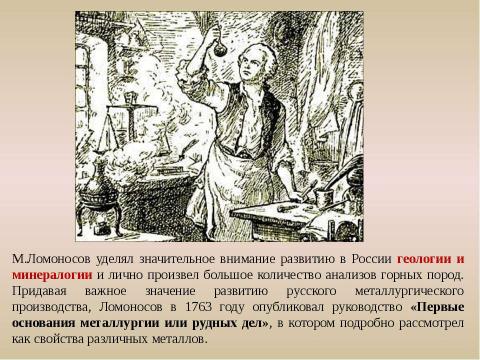 М.Ломоносов уделял значительное внимание развитию в России геологии и минералогии и лично произвел большое количество анализов горных пород. Придавая важное значение развитию русского металлургического производства, Ломоносов в 1763 году опубликовал руководство «Первые основания металлургии или рудных дел», в котором подробно рассмотрел как свойства различных металлов.